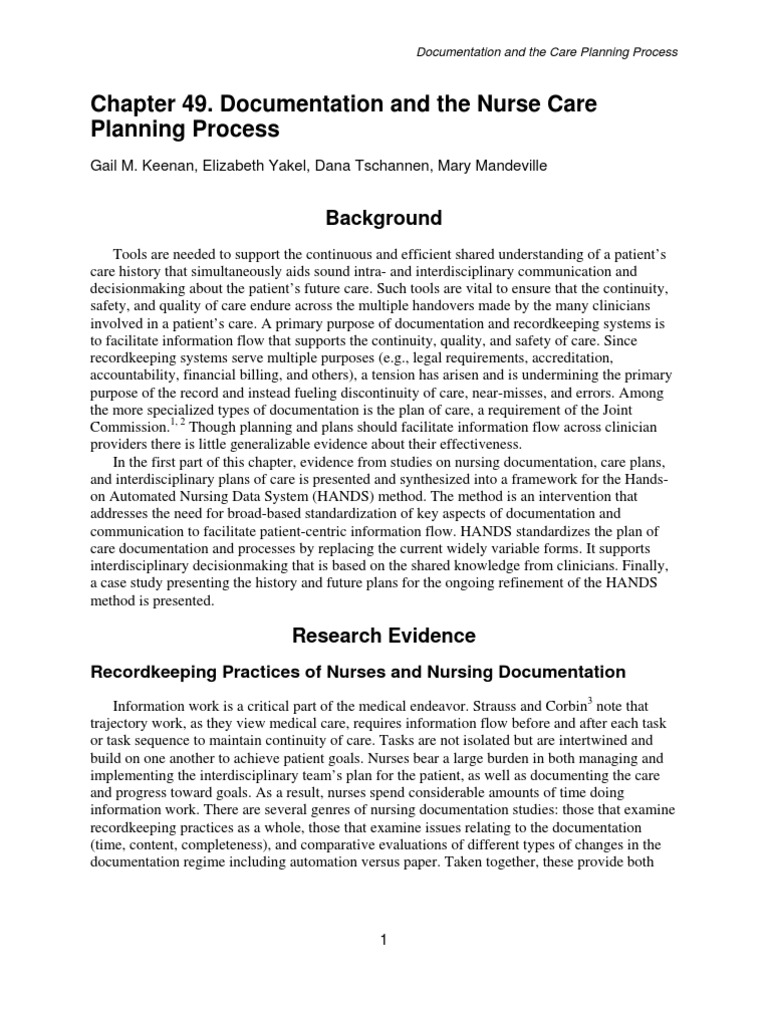 Documentation and the Care Planning Process

Chapter 49. Documentation and the Nurse Care Planning Process

Gail M. Keenan, Elizabeth Yakel, Dana Tschannen, Mary Mandeville

Background

Tools are needed to support the continuous and efficient shared understanding of a patient's care history that simultaneously aids sound intra- and interdisciplinary communication and decisionmaking about the patient's future care. Such tools are vital to ensure that the continuity, safety, and quality of care endure across the multiple handovers made by the many clinicians involved in a patient's care. A primary purpose of documentation and recordkeeping systems is to facilitate information flow that supports the continuity, quality, and safety of care. Since recordkeeping systems serve multiple purposes (e.g., legal requirements, accreditation, accountability, financial billing, and others), a tension has arisen and is undermining the primary purpose of the record and instead fueling discontinuity of care, near-misses, and errors. Among the more specialized types of documentation is the plan of care, a requirement of the Joint Commission.$^{1, 2}$ Though planning and plans should facilitate information flow across clinician providers there is little generalizable evidence about their effectiveness.

In the first part of this chapter, evidence from studies on nursing documentation, care plans, and interdisciplinary plans of care is presented and synthesized into a framework for the Hands-on Automated Nursing Data System (HANDS) method. The method is an intervention that addresses the need for broad-based standardization of key aspects of documentation and communication to facilitate patient-centric information flow. HANDS standardizes the plan of care documentation and processes by replacing the current widely variable forms. It supports interdisciplinary decisionmaking that is based on the shared knowledge from clinicians. Finally, a case study presenting the history and future plans for the ongoing refinement of the HANDS method is presented.

Research Evidence

Recordkeeping Practices of Nurses and Nursing Documentation

Information work is a critical part of the medical endeavor. Strauss and Corbin$^3$ note that trajectory work, as they view medical care, requires information flow before and after each task or task sequence to maintain continuity of care. Tasks are not isolated but are intertwined and build on one another to achieve patient goals. Nurses bear a large burden in both managing and implementing the interdisciplinary team's plan for the patient, as well as documenting the care and progress toward goals. As a result, nurses spend considerable amounts of time doing information work. There are several genres of nursing documentation studies: those that examine recordkeeping practices as a whole, those that examine issues relating to the documentation (time, content, completeness), and comparative evaluations of different types of changes in the documentation regime including automation versus paper. Taken together, these provide both

1